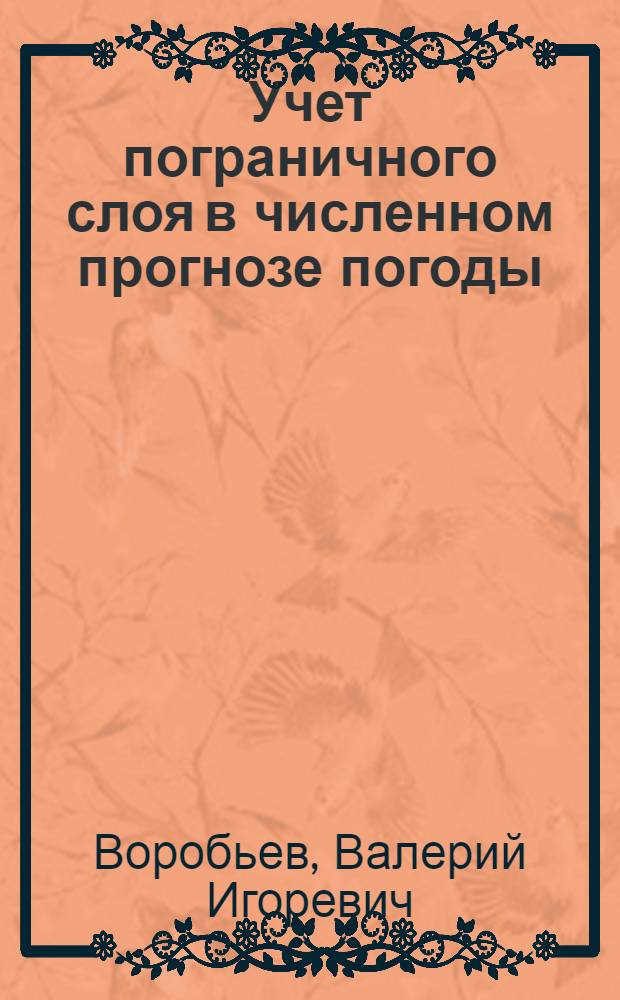 Учет пограничного слоя в численном прогнозе погоды

Воробьев, Валерий Игоревич